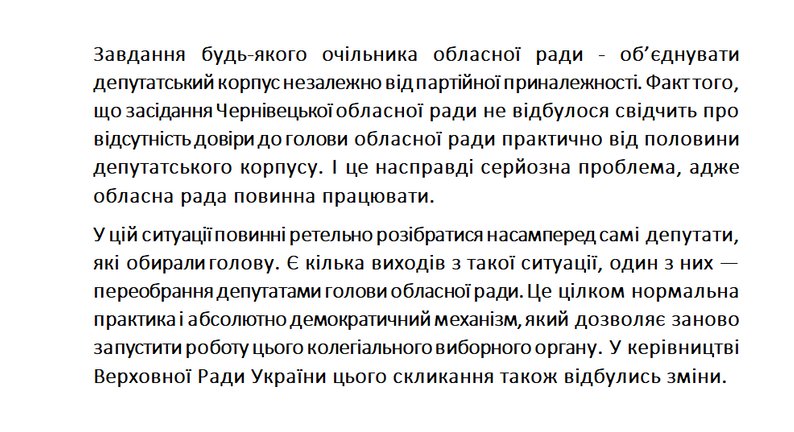 Завдання будь-якого очільника обласної ради - об'єднувати депутатський корпус незалежно від партійної приналежності. Факт того, що засідання Чернівецької обласної ради не відбулося свідчить про відсутність довіри до голови обласної ради практично від половини депутатського корпусу. І це насправді серйозна проблема, адже обласна рада повинна працювати.

У цій ситуації повинні ретельно розібратися насамперед самі депутати, які обирали голову. Є кілька виходів з такої ситуації, один з них — переобрання депутатами голови обласної ради. Це цілком нормальна практика і абсолютно демократичний механізм, який дозволяє заново запустити роботу цього колегіального виборного органу. У керівництві Верховної Ради України цього скликання також відбулись зміни.